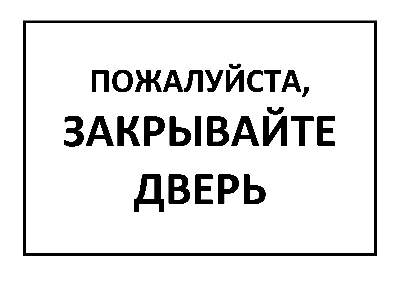 ПОЖАЛУЙСТА,
ЗАКРЫВАЙТЕ
ДВЕРЬ